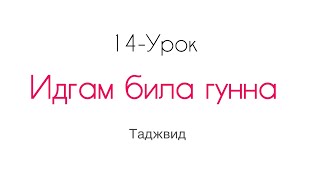 14-Урок

Идгам била гунна

Таджвид